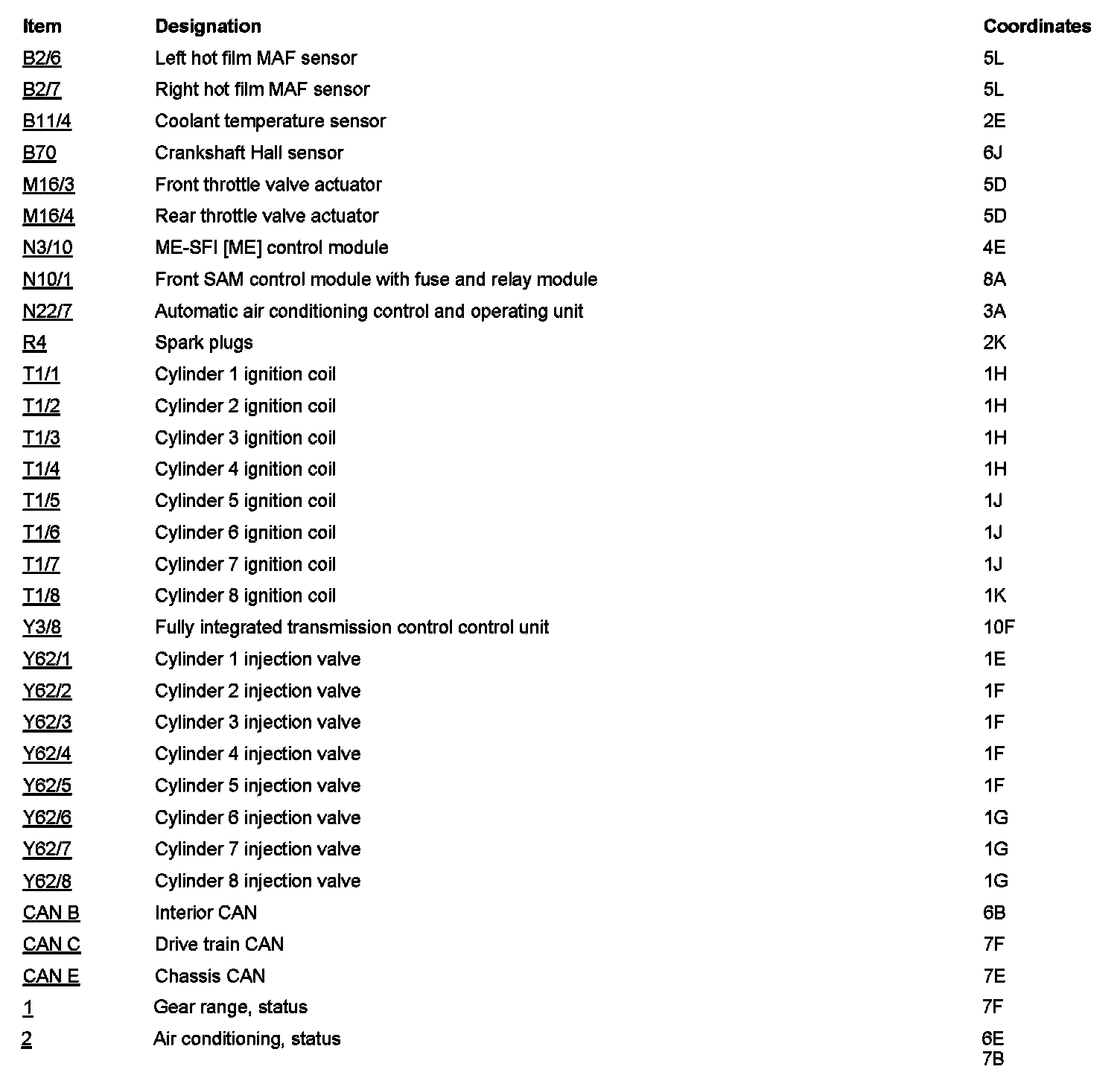 | Item | Designation | Coordinates |
|---|---|---|
| B2/6 | Left hot film MAF sensor | 5L |
| B2/7 | Right hot film MAF sensor | 5L |
| B11/4 | Coolant temperature sensor | 2E |
| B70 | Crankshaft Hall sensor | 6J |
| M16/3 | Front throttle valve actuator | 5D |
| M16/4 | Rear throttle valve actuator | 5D |
| N3/10 | ME-SFI [ME] control module | 4E |
| N10/1 | Front SAM control module with fuse and relay module | 8A |
| N22/7 | Automatic air conditioning control and operating unit | 3A |
| R4 | Spark plugs | 2K |
| T1/1 | Cylinder 1 ignition coil | 1H |
| T1/2 | Cylinder 2 ignition coil | 1H |
| T1/3 | Cylinder 3 ignition coil | 1H |
| T1/4 | Cylinder 4 ignition coil | 1H |
| T1/5 | Cylinder 5 ignition coil | 1J |
| T1/6 | Cylinder 6 ignition coil | 1J |
| T1/7 | Cylinder 7 ignition coil | 1J |
| T1/8 | Cylinder 8 ignition coil | 1K |
| Y3/8 | Fully integrated transmission control control unit | 10F |
| Y62/1 | Cylinder 1 injection valve | 1E |
| Y62/2 | Cylinder 2 injection valve | 1F |
| Y62/3 | Cylinder 3 injection valve | 1F |
| Y62/4 | Cylinder 4 injection valve | 1F |
| Y62/5 | Cylinder 5 injection valve | 1F |
| Y62/6 | Cylinder 6 injection valve | 1G |
| Y62/7 | Cylinder 7 injection valve | 1G |
| Y62/8 | Cylinder 8 injection valve | 1G |
| CAN B | Interior CAN | 6B |
| CAN C | Drive train CAN | 7F |
| CAN E | Chassis CAN | 7E |
| 1 | Gear range, status | 7F |
| 2 | Air conditioning, status | 6E 7B |